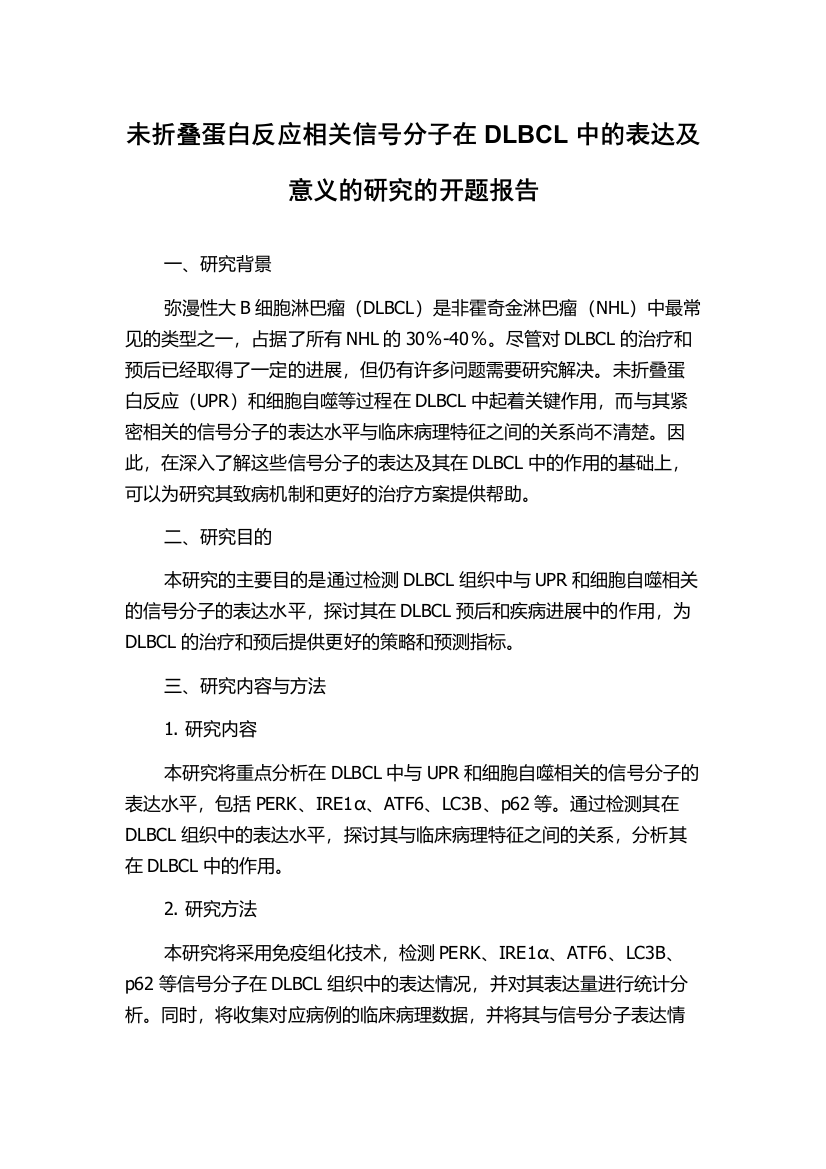 未折叠蛋白反应相关信号分子在 DLBCL 中的表达及意义的研究的开题报告

一、研究背景

弥漫性大 B 细胞淋巴瘤（DLBCL）是非霍奇金淋巴瘤（NHL）中最常见的类型之一，占据了所有 NHL 的 30%-40%。尽管对 DLBCL 的治疗和预后已经取得了一定的进展，但仍有许多问题需要研究解决。未折叠蛋白反应（UPR）和细胞自噬等过程在 DLBCL 中起着关键作用，而与其紧密相关的信号分子的表达水平与临床病理特征之间的关系尚不清楚。因此，在深入了解这些信号分子的表达及其在 DLBCL 中的作用的基础上，可以为研究其致病机制和更好的治疗方案提供帮助。

二、研究目的

本研究的主要目的是通过检测 DLBCL 组织中与 UPR 和细胞自噬相关的信号分子的表达水平，探讨其在 DLBCL 预后和疾病进展中的作用，为 DLBCL 的治疗和预后提供更好的策略和预测指标。

三、研究内容与方法

1. 研究内容

本研究将重点分析在 DLBCL 中与 UPR 和细胞自噬相关的信号分子的表达水平，包括 PERK、IRE1α、ATF6、LC3B、p62 等。通过检测其在 DLBCL 组织中的表达水平，探讨其与临床病理特征之间的关系，分析其在 DLBCL 中的作用。

2. 研究方法

本研究将采用免疫组化技术，检测 PERK、IRE1α、ATF6、LC3B、p62 等信号分子在 DLBCL 组织中的表达情况，并对其表达量进行统计分析。同时，将收集对应病例的临床病理数据，并将其与信号分子表达情